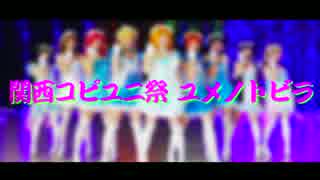 関西コピユニ祭 ユメノトビラ